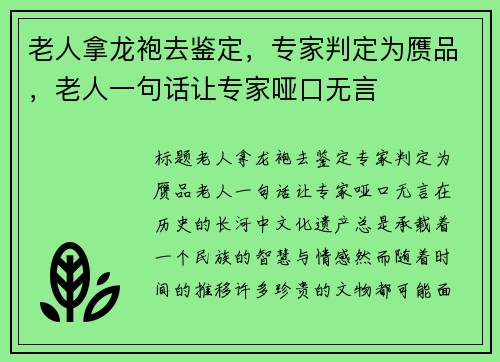 老人拿龙袍去鉴定，专家判定为赝品，老人一句话让专家哑口无言

标题老人拿龙袍去鉴定专家判定为赝品老人一句话让专家哑口无言在历史的长河中文化遗产总是承载着一个民族的智慧与情感然而随着时间的推移许多珍贵的文物都可能面